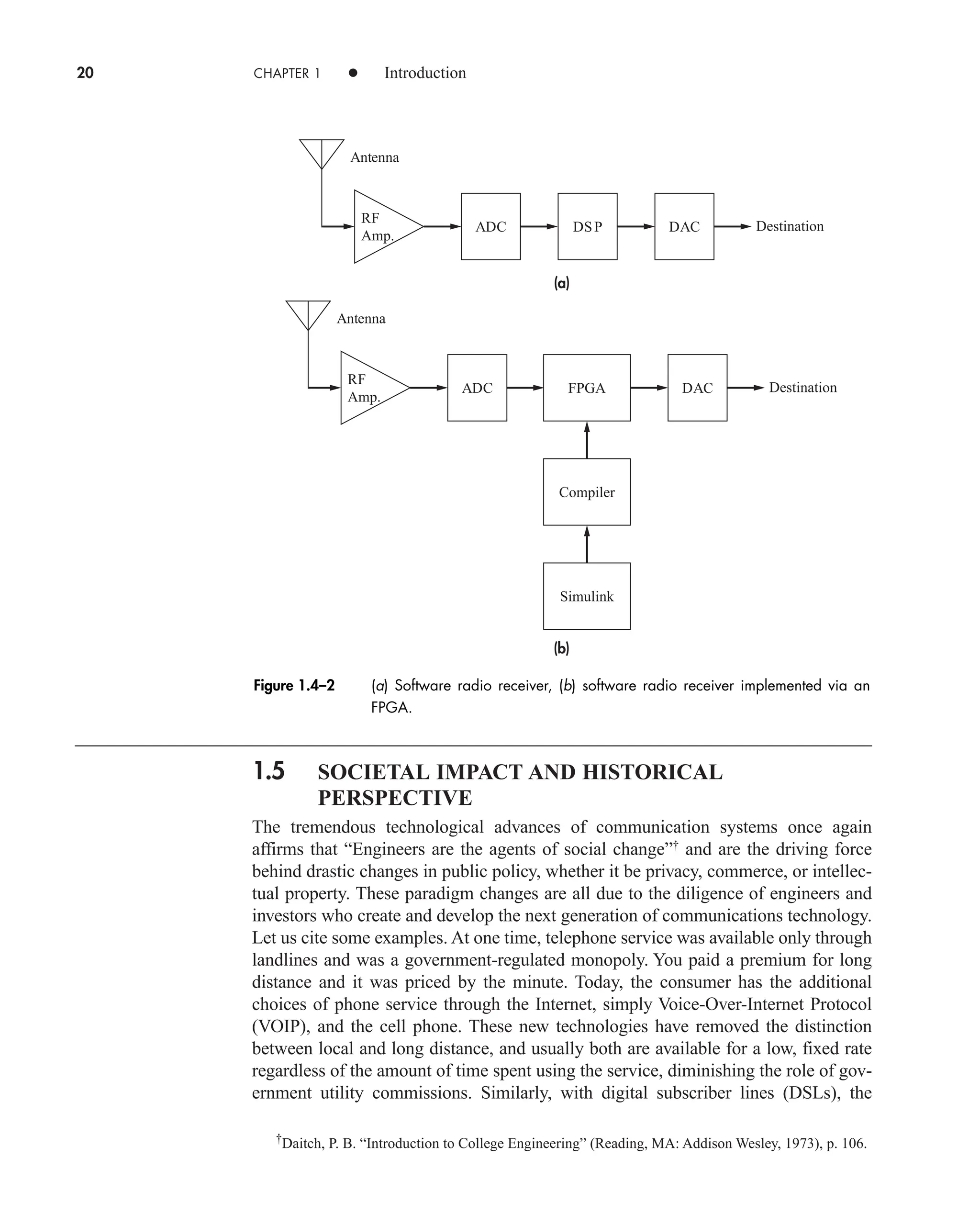 20 CHAPTER 1 • Introduction

Antenna

RF Amp.

ADC

DSP

DAC

Destination

(a)

Antenna

RF Amp.

ADC

FPGA

DAC

Destination

Compiler

Simulink

(b)

Figure 1.4–2 (a) Software radio receiver, (b) software radio receiver implemented via an FPGA.

1.5 SOCIETAL IMPACT AND HISTORICAL PERSPECTIVE

The tremendous technological advances of communication systems once again affirms that “Engineers are the agents of social change”† and are the driving force behind drastic changes in public policy, whether it be privacy, commerce, or intellectual property. These paradigm changes are all due to the diligence of engineers and investors who create and develop the next generation of communications technology. Let us cite some examples. At one time, telephone service was available only through landlines and was a government-regulated monopoly. You paid a premium for long distance and it was priced by the minute. Today, the consumer has the additional choices of phone service through the Internet, simply Voice-Over-Internet Protocol (VOIP), and the cell phone. These new technologies have removed the distinction between local and long distance, and usually both are available for a low, fixed rate regardless of the amount of time spent using the service, diminishing the role of government utility commissions. Similarly, with digital subscriber lines (DSLs), the

†Daitch, P. B. “Introduction to College Engineering” (Reading, MA: Addison Wesley, 1973), p. 106.